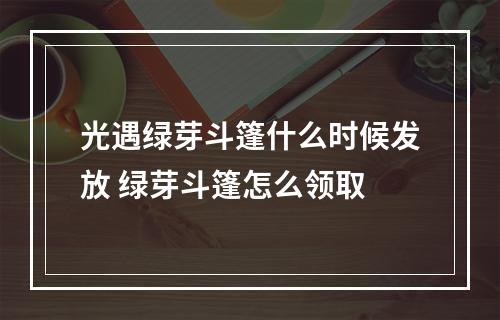 光遇绿芽斗篷什么时候发放 绿芽斗篷怎么领取